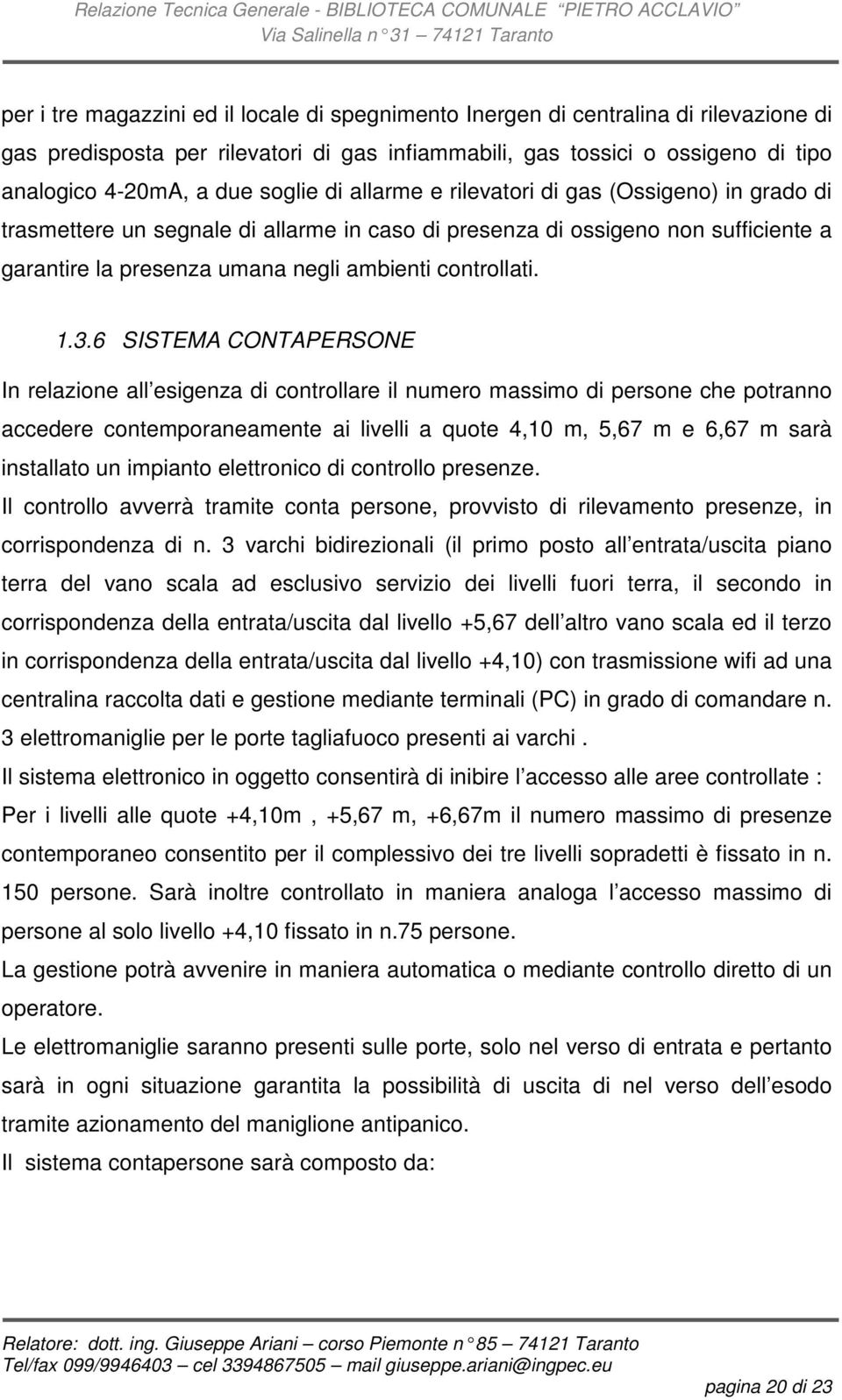 Relazione Tecnica Generale - BIBLIOTECA COMUNALE "PIETRO ACCLAVIO"
Via Salinella n° 31 – 74121 Taranto

per i tre magazzini ed il locale di spegnimento Inergen di centralina di rilevazione di gas predisposta per rilevatori di gas infiammabili, gas tossici o ossigeno di tipo analogico 4-20mA, a due soglie di allarme e rilevatori di gas (Ossigeno) in grado di trasmettere un segnale di allarme in caso di presenza di ossigeno non sufficiente a garantire la presenza umana negli ambienti controllati.

1.3.6 SISTEMA CONTAPERSONE

In relazione all esigenza di controllare il numero massimo di persone che potranno accedere contemporaneamente ai livelli a quote 4,10 m, 5,67 m e 6,67 m sarà installato un impianto elettronico di controllo presenze.

Il controllo avverrà tramite conta persone, provvisto di rilevamento presenze, in corrispondenza di n. 3 varchi bidirezionali (il primo posto all entrata/uscita piano terra del vano scala ad esclusivo servizio dei livelli fuori terra, il secondo in corrispondenza della entrata/uscita dal livello +5,67 dell altro vano scala ed il terzo in corrispondenza della entrata/uscita dal livello +4,10) con trasmissione wifi ad una centralina raccolta dati e gestione mediante terminali (PC) in grado di comandare n. 3 elettromaniglie per le porte tagliafuoco presenti ai varchi .

Il sistema elettronico in oggetto consentirà di inibire l accesso alle aree controllate :

Per i livelli alle quote +4,10m , +5,67 m, +6,67m il numero massimo di presenze contemporaneo consentito per il complessivo dei tre livelli sopradetti è fissato in n. 150 persone. Sarà inoltre controllato in maniera analoga l accesso massimo di persone al solo livello +4,10 fissato in n.75 persone.

La gestione potrà avvenire in maniera automatica o mediante controllo diretto di un operatore.

Le elettromaniglie saranno presenti sulle porte, solo nel verso di entrata e pertanto sarà in ogni situazione garantita la possibilità di uscita di nel verso dell esodo tramite azionamento del maniglione antipanico.

Il sistema contapersone sarà composto da:

Relatore: dott. ing. Giuseppe Ariani – corso Piemonte n° 85 – 74121 Taranto
Tel/fax 099/9946403 – cel 3394867505 – mail giuseppe.ariani@ingpec.eu

pagina 20 di 23